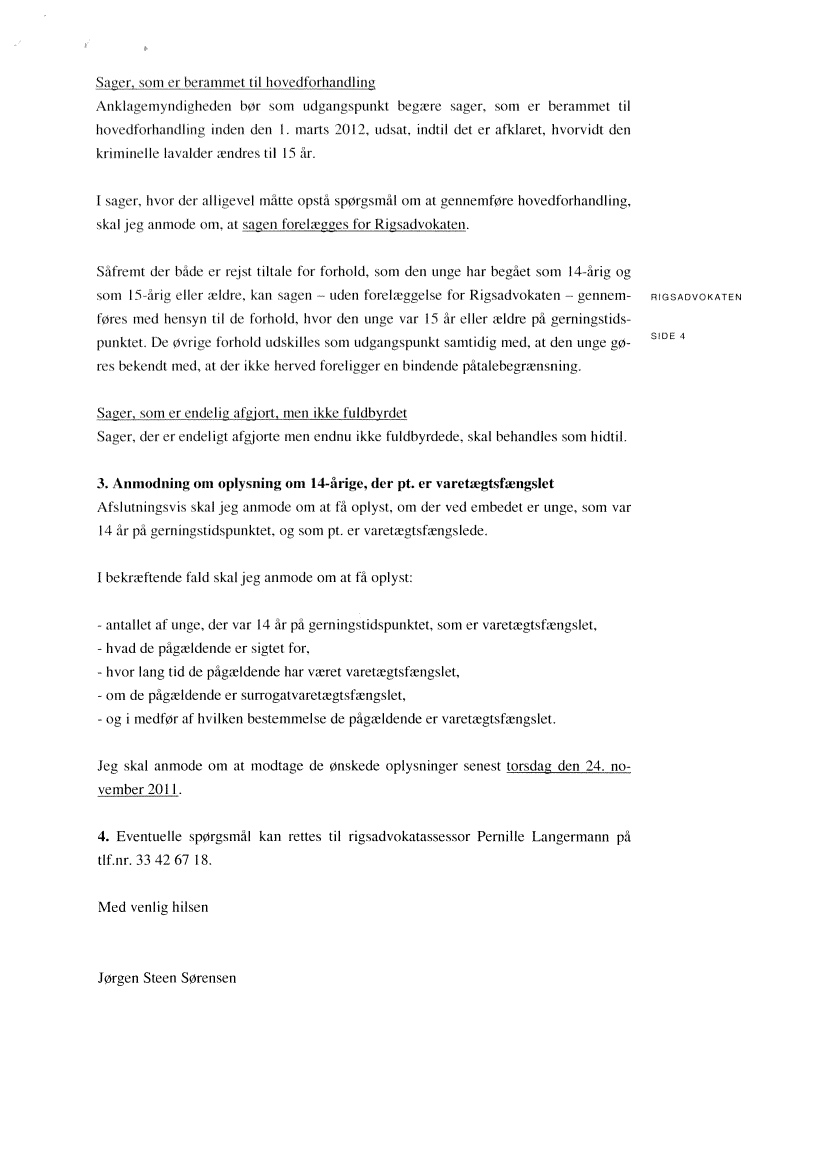 Sager, som er berammet til hovedforhandling
Anklagemyndigheden bør som udgangspunkt begære sager, som er berammet til hovedforhandling inden den 1. marts 2012, udsat, indtil det er afklaret, hvorvidt den kriminelle lavalder ændres til 15 år.

I sager, hvor der alligevel måtte opstå spørgsmål om at gennemføre hovedforhandling, skal jeg anmode om, at sagen forelægges for Rigsadvokaten.

Såfremt der både er rejst tiltale for forhold, som den unge har begået som 14-årig og som 15-årig eller ældre, kan sagen – uden forelæggelse for Rigsadvokaten – gennemføres med hensyn til de forhold, hvor den unge var 15 år eller ældre på gerningstidspunktet. De øvrige forhold udskilles som udgangspunkt samtidig med, at den unge gøres bekendt med, at der ikke herved foreligger en bindende påtalebegrænsning.

RIGSADVOKATEN

SIDE 4

Sager, som er endelig afgjort, men ikke fuldbyrdet
Sager, der er endeligt afgjorte men endnu ikke fuldbyrdede, skal behandles som hidtil.

3. Anmodning om oplysning om 14-årige, der pt. er varetægtsfængslet
Afslutningsvis skal jeg anmode om at få oplyst, om der ved embedet er unge, som var 14 år på gerningstidspunktet, og som pt. er varetægtsfængslede.

I bekræftende fald skal jeg anmode om at få oplyst:

- antallet af unge, der var 14 år på gerningstidspunktet, som er varetægtsfængslet,
- hvad de pågældende er sigtet for,
- hvor lang tid de pågældende har været varetægtsfængslet,
- om de pågældende er surrogatvaretægtsfængslet,
- og i medfør af hvilken bestemmelse de pågældende er varetægtsfængslet.

Jeg skal anmode om at modtage de ønskede oplysninger senest torsdag den 24. november 2011.

4. Eventuelle spørgsmål kan rettes til rigsadvokatassessor Pernille Langermann på tlf.nr. 33 42 67 18.

Med venlig hilsen

Jørgen Steen Sørensen